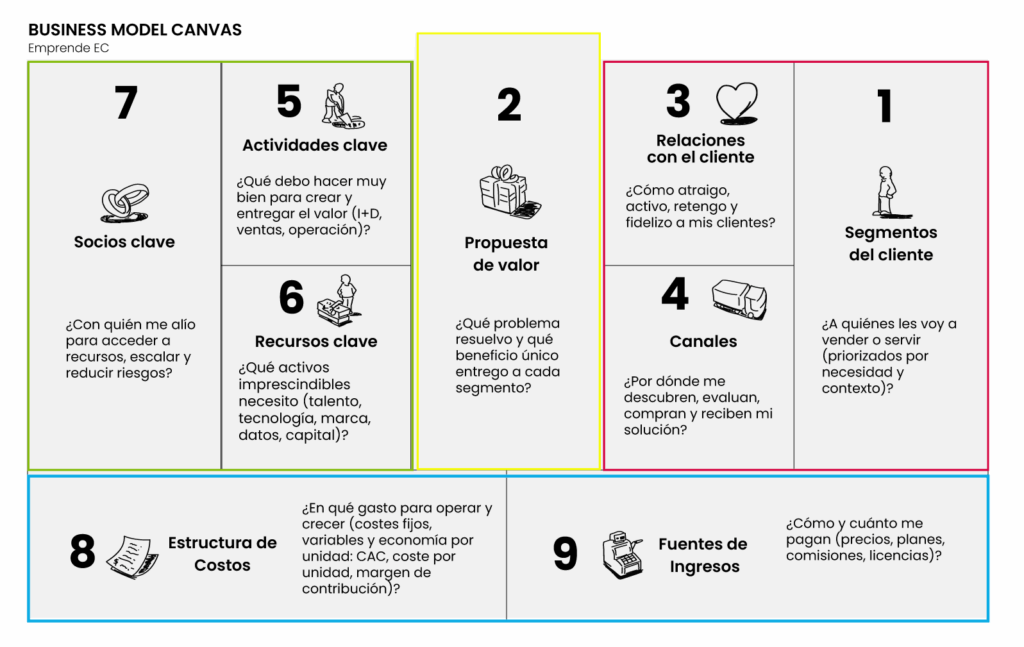 BUSINESS MODEL CANVAS
Emprende EC

7

Socios clave

¿Con quién me alío para acceder a recursos, escalar y reducir riesgos?

5

Actividades clave

¿Qué debo hacer muy bien para crear y entregar el valor (I+D, ventas, operación)?

6

Recursos clave

¿Qué activos imprescindibles necesito (talento, tecnología, marca, datos, capital)?

2

Propuesta de valor

¿Qué problema resuelvo y qué beneficio único entrego a cada segmento?

3

Relaciones con el cliente

¿Cómo atraigo, activo, retengo y fidelizo a mis clientes?

4

Canales

¿Por dónde me descubren, evaluan, compran y reciben mi solución?

1

Segmentos del cliente

¿A quiénes les voy a vender o servir (priorizados por necesidad y contexto)?

8

Estructura de Costos

¿En qué gasto para operar y crecer (costes fijos, variables y economía por unidad: CAC, coste por unidad, margen de contribución)?

9

Fuentes de Ingresos

¿Cómo y cuánto me pagan (precios, planes, comisiones, licencias)?